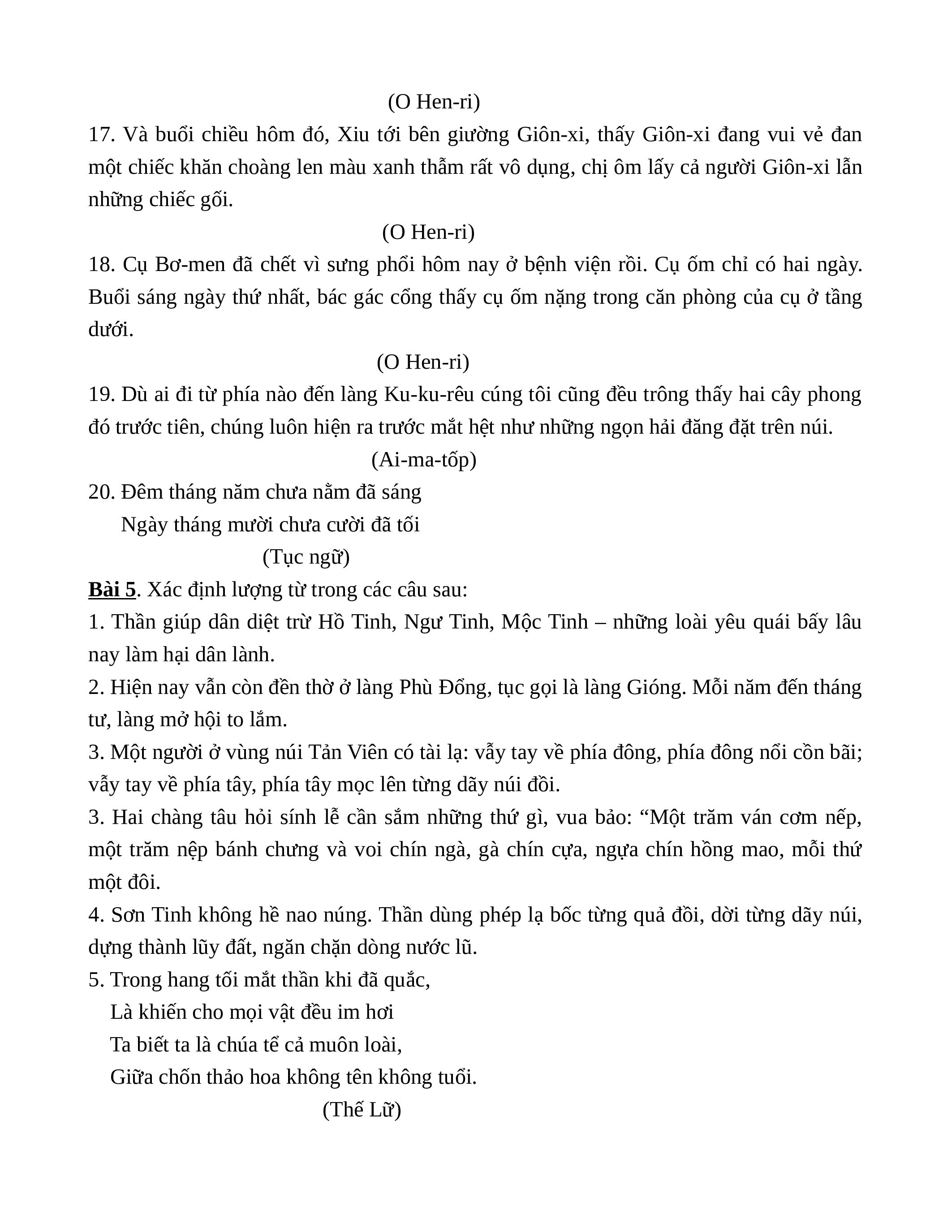 (O Hen-ri)

17. Và buổi chiều hôm đó, Xiu tới bên giường Giôn-xi, thấy Giôn-xi đang vui vẻ đan một chiếc khăn choàng len màu xanh thẫm rất vô dụng, chị ôm lấy cả người Giôn-xi lẫn những chiếc gối.

(O Hen-ri)

18. Cụ Bơ-men đã chết vì sưng phổi hôm nay ở bệnh viện rồi. Cụ ốm chỉ có hai ngày. Buổi sáng ngày thứ nhất, bác gác cổng thấy cụ ốm nặng trong căn phòng của cụ ở tầng dưới.

(O Hen-ri)

19. Dù ai đi từ phía nào đến làng Ku-ku-rêu cúng tôi cũng đều trông thấy hai cây phong đó trước tiên, chúng luôn hiện ra trước mắt hệt như những ngọn hải đăng đặt trên núi.

(Ai-ma-tốp)

20. Đêm tháng năm chưa nằm đã sáng
Ngày tháng mười chưa cười đã tối
(Tục ngữ)

Bài 5. Xác định lượng từ trong các câu sau:

1. Thần giúp dân diệt trừ Hồ Tinh, Ngư Tinh, Mộc Tinh – những loài yêu quái bấy lâu nay làm hại dân lành.

2. Hiện nay vẫn còn đền thờ ở làng Phù Đổng, tục gọi là làng Gióng. Mỗi năm đến tháng tư, làng mở hội to lắm.

3. Một người ở vùng núi Tản Viên có tài lạ: vẫy tay về phía đông, phía đông nổi cồn bãi; vẫy tay về phía tây, phía tây mọc lên từng dãy núi đồi.

3. Hai chàng tâu hỏi sính lễ cần sắm những thứ gì, vua bảo: “Một trăm ván cơm nếp, một trăm nệp bánh chưng và voi chín ngà, gà chín cựa, ngựa chín hồng mao, mỗi thứ một đôi.

4. Sơn Tinh không hề nao núng. Thần dùng phép lạ bốc từng quả đồi, dời từng dãy núi, dựng thành lũy đất, ngăn chặn dòng nước lũ.

5. Trong hang tối mắt thần khi đã quắc,
Là khiến cho mọi vật đều im hơi
Ta biết ta là chúa tể cả muôn loài,
Giữa chốn thảo hoa không tên không tuổi.
(Thế Lữ)